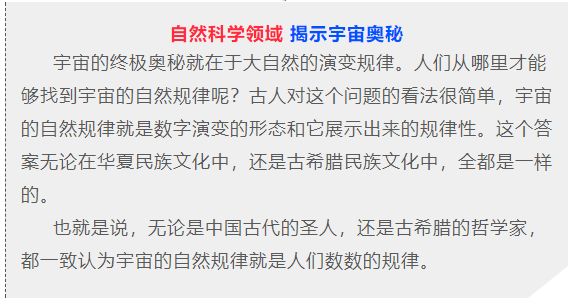 自然科学领域 揭示宇宙奥秘

宇宙的终极奥秘就在于大自然的演变规律。人们从哪里才能够找到宇宙的自然规律呢？古人对这个问题的看法很简单，宇宙的自然规律就是数字演变的形态和它展示出来的规律性。这个答案无论在华夏民族文化中，还是古希腊民族文化中，全都是一样的。

也就是说，无论是中国古代的圣人，还是古希腊的哲学家，都一致认为宇宙的自然规律就是人们数数的规律。